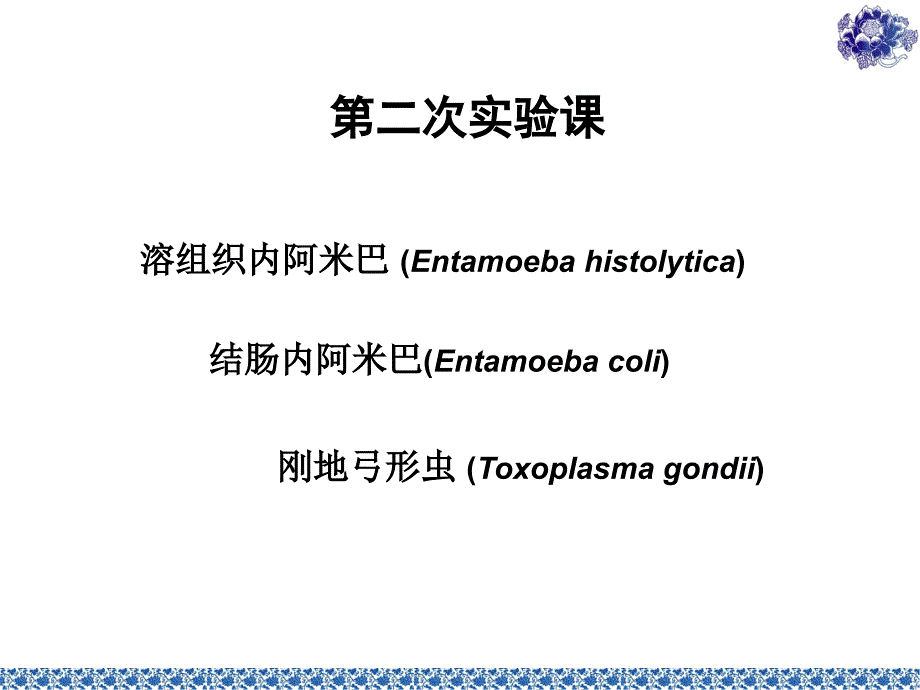 第二次实验课

溶组织内阿米巴 (Entamoeba histolytica)

结肠内阿米巴(Entamoeba coli)

刚地弓形虫 (Toxoplasma gondii)